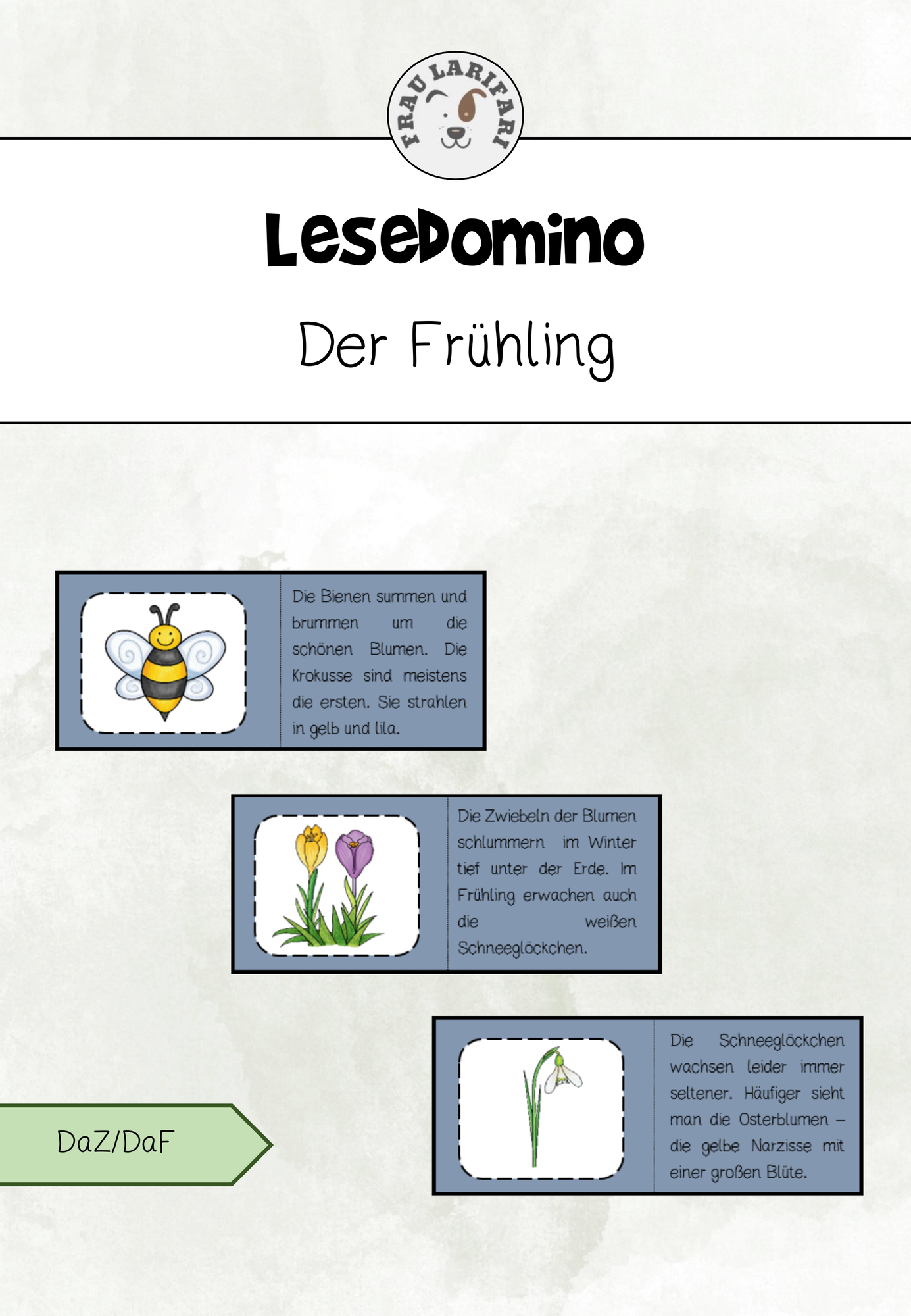 FRAU LARIFARI

LeseDomino

Der Frühling

Die Bienen summen und brummen um die schönen Blumen. Die Krokusse sind meistens die ersten. Sie strahlen in gelb und lila.

Die Zwiebeln der Blumen schlummern im Winter tief unter der Erde. Im Frühling erwachen auch die weißen Schneeglöckchen.

Die Schneeglöckchen wachsen leider immer seltener. Häufiger sieht man die Osterblumen – die gelbe Narzisse mit einer großen Blüte.

DaZ/DaF